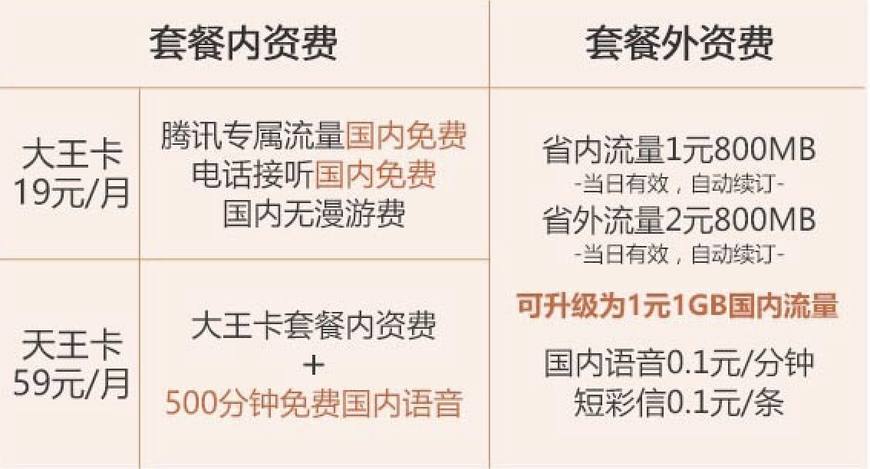 | 套餐内资费 | | 套餐外资费 |
|---|---|---|
| 大王卡 19元/月 | 腾讯专属流量国内免费 电话接听国内免费 国内无漫游费 | 省内流量1元800MB -当日有效，自动续订- 省外流量2元800MB -当日有效，自动续订- 可升级为1元1GB国内流量 国内语音0.1元/分钟 短彩信0.1元/条 |
| 天王卡 59元/月 | 大王卡套餐内资费 + 500分钟免费国内语音 | |